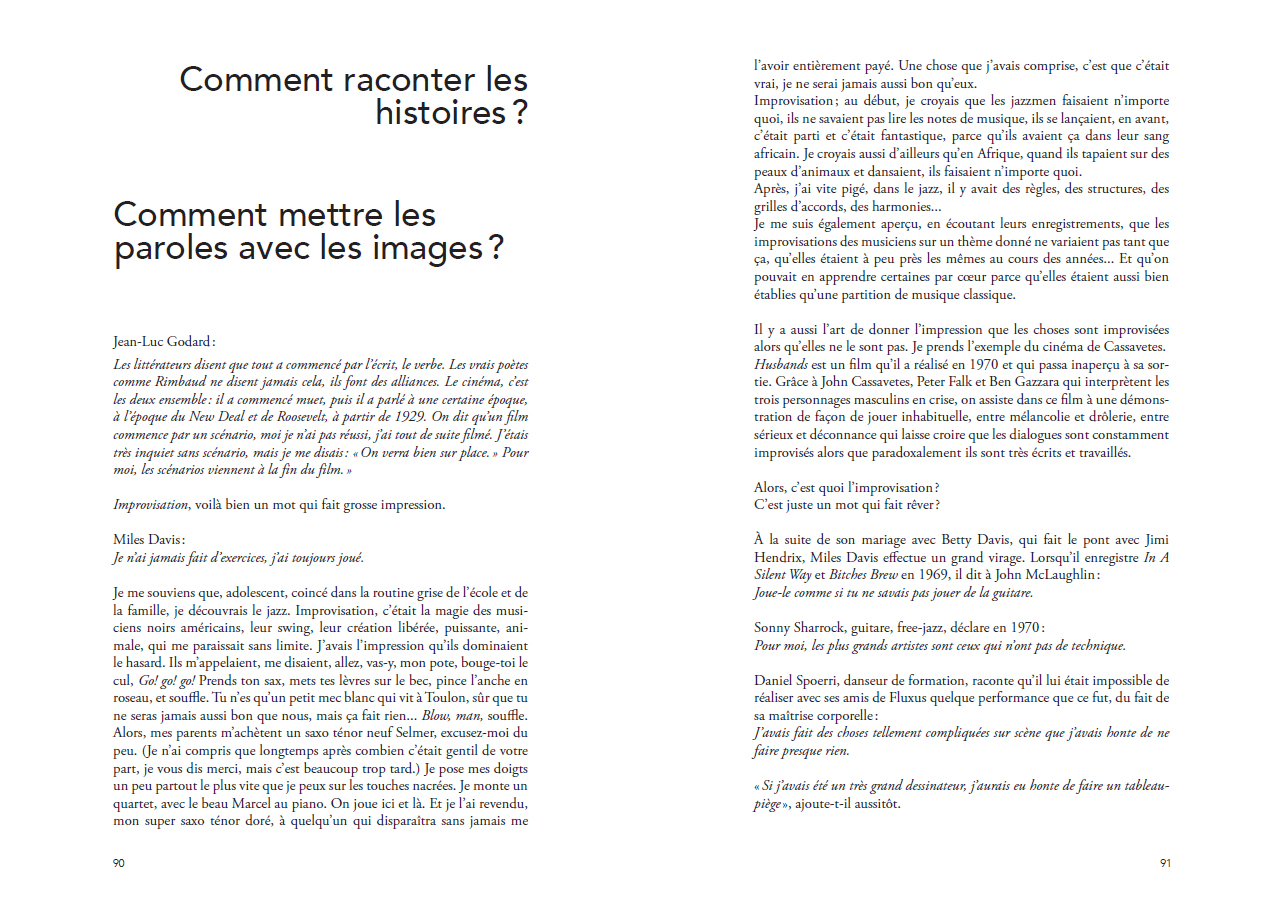 Comment raconter les histoires ?

Comment mettre les paroles avec les images ?

Jean-Luc Godard :
Les littérateurs disent que tout a commencé par l'écrit, le verbe. Les vrais poètes comme Rimbaud ne disent jamais cela, ils font des alliances. Le cinéma, c'est les deux ensemble : il a commencé muet, puis il a parlé à une certaine époque, à l'époque du New Deal et de Roosevelt, à partir de 1929. On dit qu'un film commence par un scénario, moi je n'ai pas réussi, j'ai tout de suite filmé. J'étais très inquiet sans scénario, mais je me disais : « On verra bien sur place. » Pour moi, les scénarios viennent à la fin du film. »

Improvisation, voilà bien un mot qui fait grosse impression.

Miles Davis :
Je n'ai jamais fait d'exercices, j'ai toujours joué.

Je me souviens que, adolescent, coincé dans la routine grise de l'école et de la famille, je découvrais le jazz. Improvisation, c'était la magie des musiciens noirs américains, leur swing, leur création libérée, puissante, animale, qui me paraissait sans limite. J'avais l'impression qu'ils dominaient le hasard. Ils m'appelaient, me disaient, allez, vas-y, mon pote, bouge-toi le cul, Go! go! go! Prends ton sax, mets tes lèvres sur le bec, pince l'anche en roseau, et souffle. Tu n'es qu'un petit mec blanc qui vit à Toulon, sûr que tu ne seras jamais aussi bon que nous, mais ça fait rien… Blow, man, souffle. Alors, mes parents m'achètent un saxo ténor neuf Selmer, excusez-moi du peu. (Je n'ai compris que longtemps après combien c'était gentil de votre part, je vous dis merci, mais c'est beaucoup trop tard.) Je pose mes doigts un peu partout le plus vite que je peux sur les touches nacrées. Je monte un quartet, avec le beau Marcel au piano. On joue ici et là. Et je l'ai revendu, mon super saxo ténor doré, à quelqu'un qui disparaîtra sans jamais me

90

l'avoir entièrement payé. Une chose que j'avais comprise, c'est que c'était vrai, je ne serai jamais aussi bon qu'eux.
Improvisation ; au début, je croyais que les jazzmen faisaient n'importe quoi, ils ne savaient pas lire les notes de musique, ils se lançaient, en avant, c'était parti et c'était fantastique, parce qu'ils avaient ça dans leur sang africain. Je croyais aussi d'ailleurs qu'en Afrique, quand ils tapaient sur des peaux d'animaux et dansaient, ils faisaient n'importe quoi.
Après, j'ai vite pigé, dans le jazz, il y avait des règles, des structures, des grilles d'accords, des harmonies…
Je me suis également aperçu, en écoutant leurs enregistrements, que les improvisations des musiciens sur un thème donné ne variaient pas tant que ça, qu'elles étaient à peu près les mêmes au cours des années… Et qu'on pouvait en apprendre certaines par cœur parce qu'elles étaient aussi bien établies qu'une partition de musique classique.

Il y a aussi l'art de donner l'impression que les choses sont improvisées alors qu'elles ne le sont pas. Je prends l'exemple du cinéma de Cassavetes. Husbands est un film qu'il a réalisé en 1970 et qui passa inaperçu à sa sortie. Grâce à John Cassavetes, Peter Falk et Ben Gazzara qui interprètent les trois personnages masculins en crise, on assiste dans ce film à une démonstration de façon de jouer inhabituelle, entre mélancolie et drôlerie, entre sérieux et déconnance qui laisse croire que les dialogues sont constamment improvisés alors que paradoxalement ils sont très écrits et travaillés.

Alors, c'est quoi l'improvisation ?
C'est juste un mot qui fait rêver ?

À la suite de son mariage avec Betty Davis, qui fait le pont avec Jimi Hendrix, Miles Davis effectue un grand virage. Lorsqu'il enregistre In A Silent Way et Bitches Brew en 1969, il dit à John McLaughlin :
Joue-le comme si tu ne savais pas jouer de la guitare.

Sonny Sharrock, guitare, free-jazz, déclare en 1970 :
Pour moi, les plus grands artistes sont ceux qui n'ont pas de technique.

Daniel Spoerri, danseur de formation, raconte qu'il lui était impossible de réaliser avec ses amis de Fluxus quelque performance que ce fut, du fait de sa maîtrise corporelle :
J'avais fait des choses tellement compliquées sur scène que j'avais honte de ne faire presque rien.

« Si j'avais été un très grand dessinateur, j'aurais eu honte de faire un tableau-piège », ajoute-t-il aussitôt.

91